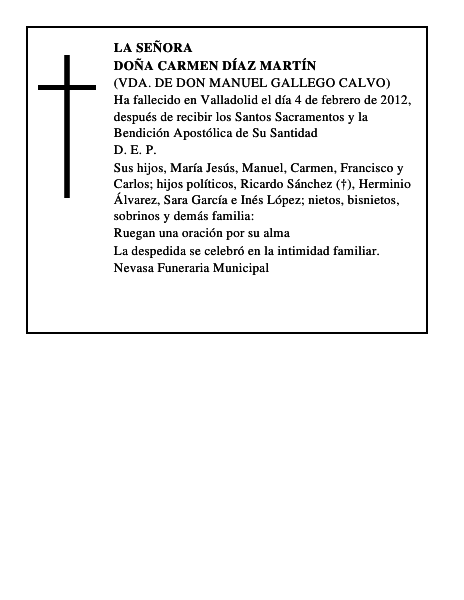 LA SEÑORA
DOÑA CARMEN DÍAZ MARTÍN
(VDA. DE DON MANUEL GALLEGO CALVO)
Ha fallecido en Valladolid el día 4 de febrero de 2012, después de recibir los Santos Sacramentos y la Bendición Apostólica de Su Santidad
D. E. P.
Sus hijos, María Jesús, Manuel, Carmen, Francisco y Carlos; hijos políticos, Ricardo Sánchez (†), Herminio Álvarez, Sara García e Inés López; nietos, bisnietos, sobrinos y demás familia:
Ruegan una oración por su alma
La despedida se celebró en la intimidad familiar.
Nevasa Funeraria Municipal